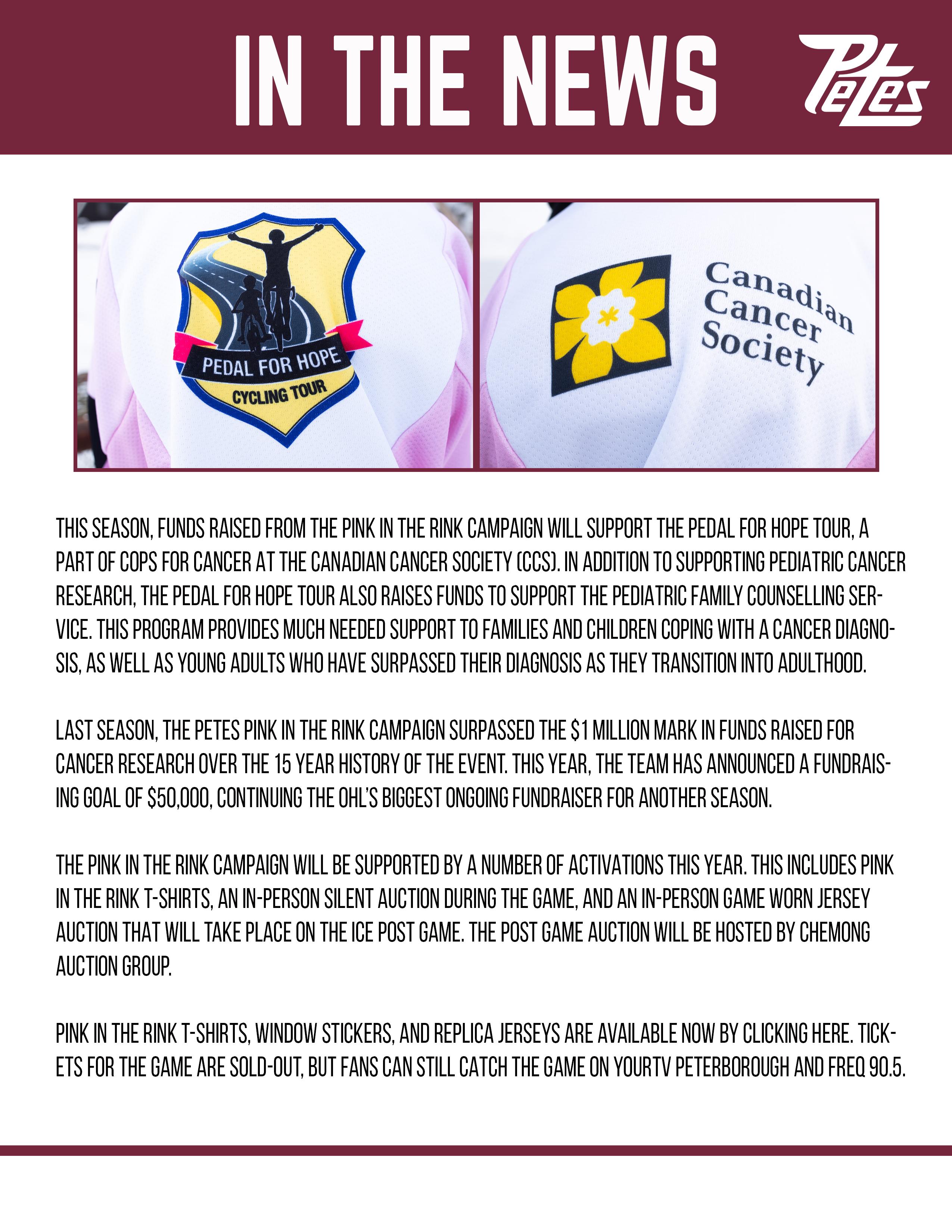 IN THE NEWS

Petes

PEDAL FOR HOPE
CYCLING TOUR

Canadian Cancer Society

THIS SEASON, FUNDS RAISED FROM THE PINK IN THE RINK CAMPAIGN WILL SUPPORT THE PEDAL FOR HOPE TOUR, A PART OF COPS FOR CANCER AT THE CANADIAN CANCER SOCIETY (CCS). IN ADDITION TO SUPPORTING PEDIATRIC CANCER RESEARCH, THE PEDAL FOR HOPE TOUR ALSO RAISES FUNDS TO SUPPORT THE PEDIATRIC FAMILY COUNSELLING SERVICE. THIS PROGRAM PROVIDES MUCH NEEDED SUPPORT TO FAMILIES AND CHILDREN COPING WITH A CANCER DIAGNOSIS, AS WELL AS YOUNG ADULTS WHO HAVE SURPASSED THEIR DIAGNOSIS AS THEY TRANSITION INTO ADULTHOOD.

LAST SEASON, THE PETES PINK IN THE RINK CAMPAIGN SURPASSED THE $1 MILLION MARK IN FUNDS RAISED FOR CANCER RESEARCH OVER THE 15 YEAR HISTORY OF THE EVENT. THIS YEAR, THE TEAM HAS ANNOUNCED A FUNDRAISING GOAL OF $50,000, CONTINUING THE OHL'S BIGGEST ONGOING FUNDRAISER FOR ANOTHER SEASON.

THE PINK IN THE RINK CAMPAIGN WILL BE SUPPORTED BY A NUMBER OF ACTIVATIONS THIS YEAR. THIS INCLUDES PINK IN THE RINK T-SHIRTS, AN IN-PERSON SILENT AUCTION DURING THE GAME, AND AN IN-PERSON GAME WORN JERSEY AUCTION THAT WILL TAKE PLACE ON THE ICE POST GAME. THE POST GAME AUCTION WILL BE HOSTED BY CHEMONG AUCTION GROUP.

PINK IN THE RINK T-SHIRTS, WINDOW STICKERS, AND REPLICA JERSEYS ARE AVAILABLE NOW BY CLICKING HERE. TICKETS FOR THE GAME ARE SOLD-OUT, BUT FANS CAN STILL CATCH THE GAME ON YOURTV PETERBOROUGH AND FREQ 90.5.